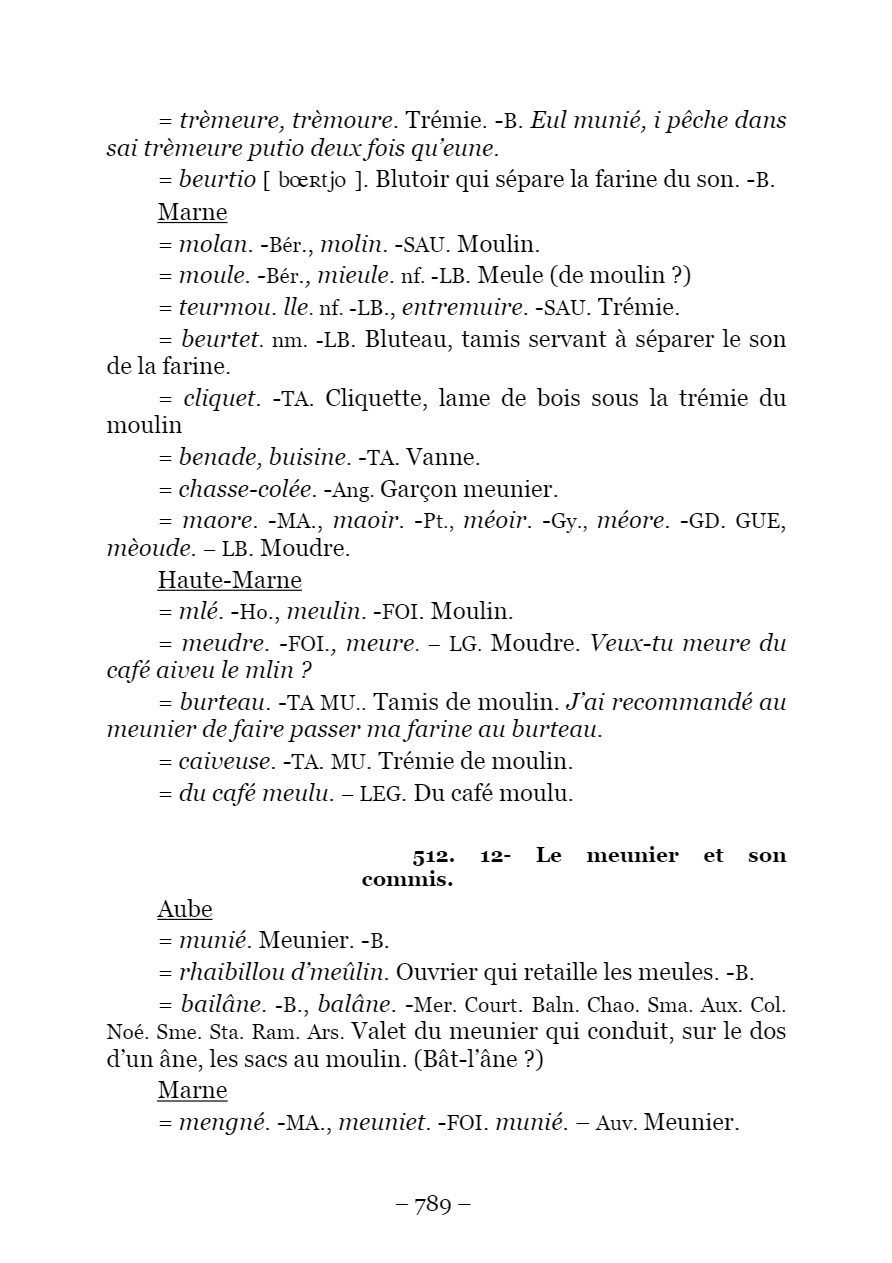 = trèmeure, trèmoure. Trémie. -B. Eul munié, i pêche dans sai trèmeure putio deux fois qu'eune.

= beurtio [ bœʀtjo ]. Blutoir qui sépare la farine du son. -B.

Marne

= molan. -Bér., molin. -SAU. Moulin.

= moule. -Bér., mieule. nf. -LB. Meule (de moulin ?)

= teurmou. lle. nf. -LB., entremuire. -SAU. Trémie.

= beurtet. nm. -LB. Bluteau, tamis servant à séparer le son de la farine.

= cliquet. -TA. Cliquette, lame de bois sous la trémie du moulin

= benade, buisine. -TA. Vanne.

= chasse-colée. -Ang. Garçon meunier.

= maore. -MA., maoir. -Pt., méoir. -Gy., méore. -GD. GUE, mèoude. – LB. Moudre.

Haute-Marne

= mlé. -Ho., meulin. -FOI. Moulin.

= meudre. -FOI., meure. – LG. Moudre. Veux-tu meure du café aiveu le mlin ?

= burteau. -TA MU.. Tamis de moulin. J'ai recommandé au meunier de faire passer ma farine au burteau.

= caiveuse. -TA. MU. Trémie de moulin.

= du café meulu. – LEG. Du café moulu.

512. 12- Le meunier et son commis.

Aube

= munié. Meunier. -B.

= rhaibillou d'meûlin. Ouvrier qui retaille les meules. -B.

= bailâne. -B., balâne. -Mer. Court. Baln. Chao. Sma. Aux. Col. Noé. Sme. Sta. Ram. Ars. Valet du meunier qui conduit, sur le dos d'un âne, les sacs au moulin. (Bât-l'âne ?)

Marne

= mengné. -MA., meuniet. -FOI. munié. – Auv. Meunier.

– 789 –